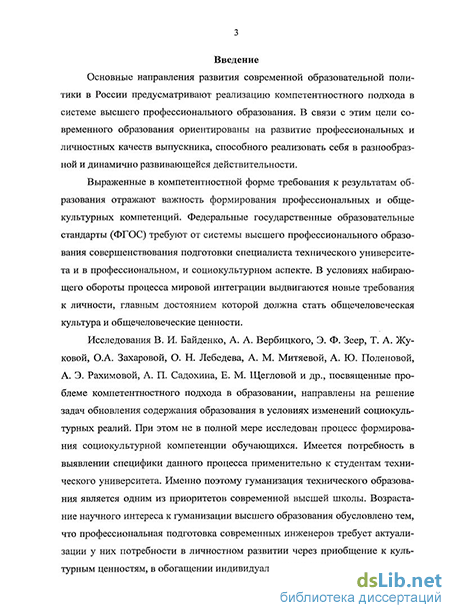 3

Введение

Основные направления развития современной образовательной политики в России предусматривают реализацию компетентностного подхода в системе высшего профессионального образования. В связи с этим цели современного образования ориентированы на развитие профессиональных и личностных качеств выпускника, способного реализовать себя в разнообразной и динамично развивающейся действительности.

Выраженные в компетентностной форме требования к результатам образования отражают важность формирования профессиональных и общекультурных компетенций. Федеральные государственные образовательные стандарты (ФГОС) требуют от системы высшего профессионального образования совершенствования подготовки специалиста технического университета и в профессиональном, и социокультурном аспекте. В условиях набирающего обороты процесса мировой интеграции выдвигаются новые требования к личности, главным достоянием которой должна стать общечеловеческая культура и общечеловеческие ценности.

Исследования В. И. Байденко, А. А. Вербицкого, Э. Ф. Зеер, Т. А. Жуковой, О.А. Захаровой, О. Н. Лебедева, А. М. Митяевой, А. Ю. Поленовой, А. Э. Рахимовой, А. П. Садохина, Е. М. Щегловой и др., посвященные проблеме компетентностного подхода в образовании, направлены на решение задач обновления содержания образования в условиях изменений социокультурных реалий. При этом не в полной мере исследован процесс формирования социокультурной компетенции обучающихся. Имеется потребность в выявлении специфики данного процесса применительно к студентам технического университета. Именно поэтому гуманизация технического образования является одним из приоритетов современной высшей школы. Возрастание научного интереса к гуманизации высшего образования обусловлено тем, что профессиональная подготовка современных инженеров требует актуализации у них потребности в личностном развитии через приобщение к культурным ценностям, в обогащении индивидуал

dsLib.net
библиотека диссертаций